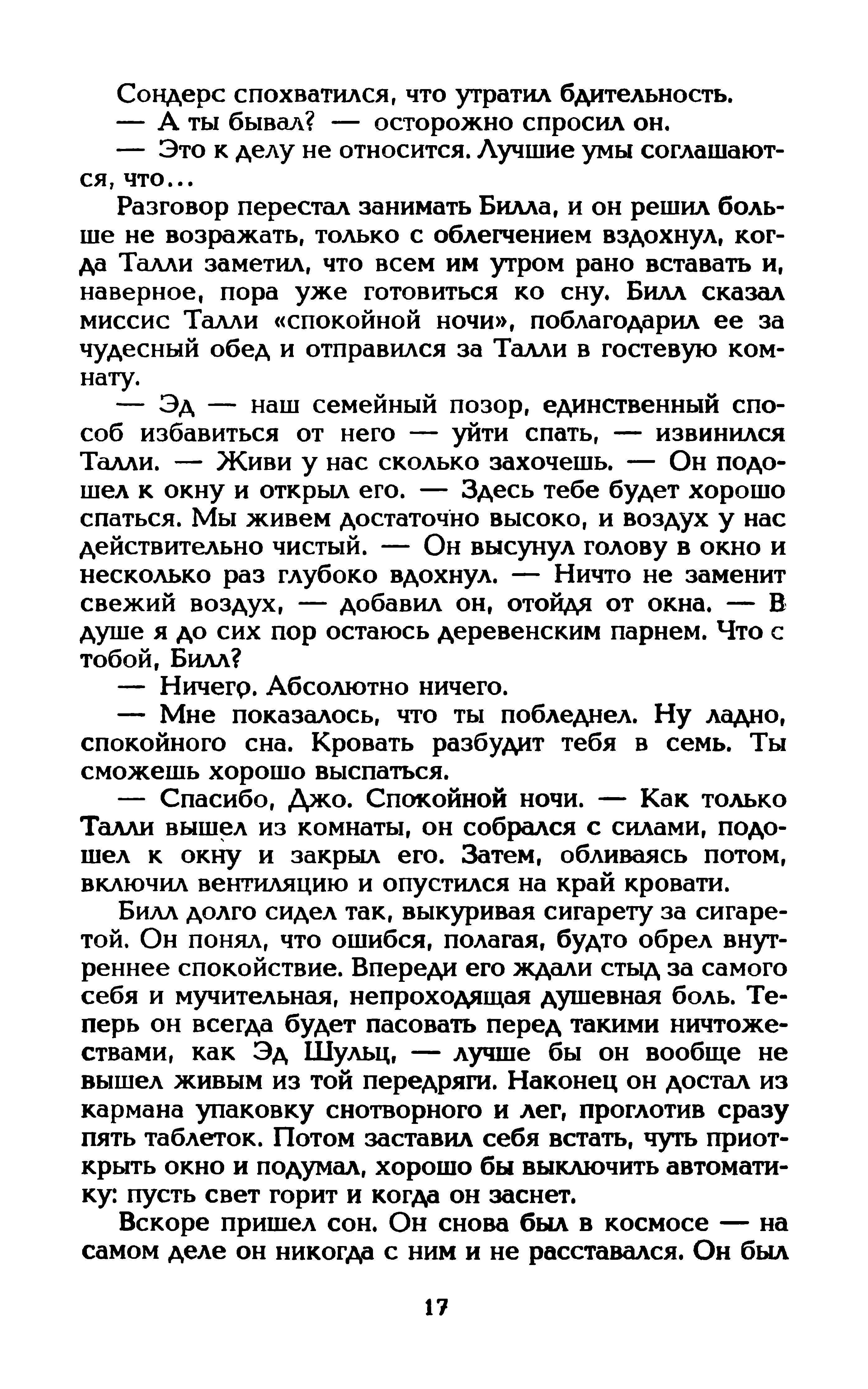 Сондерс спохватился, что утратил бдительность.

— А ты бывал? — осторожно спросил он.

— Это к делу не относится. Лучшие умы соглашаются, что...

Разговор перестал занимать Билла, и он решил больше не возражать, только с облегчением вздохнул, когда Талли заметил, что всем им утром рано вставать и, наверное, пора уже готовиться ко сну. Билл сказал миссис Талли «спокойной ночи», поблагодарил ее за чудесный обед и отправился за Талли в гостевую комнату.

— Эд — наш семейный позор, единственный способ избавиться от него — уйти спать, — извинился Талли. — Живи у нас сколько захочешь. — Он подошел к окну и открыл его. — Здесь тебе будет хорошо спаться. Мы живем достаточно высоко, и воздух у нас действительно чистый. — Он высунул голову в окно и несколько раз глубоко вдохнул. — Ничто не заменит свежий воздух, — добавил он, отойдя от окна. — В душе я до сих пор остаюсь деревенским парнем. Что с тобой, Билл?

— Ничего. Абсолютно ничего.

— Мне показалось, что ты побледнел. Ну ладно, спокойного сна. Кровать разбудит тебя в семь. Ты сможешь хорошо выспаться.

— Спасибо, Джо. Спокойной ночи. — Как только Талли вышел из комнаты, он собрался с силами, подошел к окну и закрыл его. Затем, обливаясь потом, включил вентиляцию и опустился на край кровати.

Билл долго сидел так, выкуривая сигарету за сигаретой. Он понял, что ошибся, полагая, будто обрел внутреннее спокойствие. Впереди его ждали стыд за самого себя и мучительная, непроходящая душевная боль. Теперь он всегда будет пасовать перед такими ничтожествами, как Эд Шульц, — лучше бы он вообще не вышел живым из той передряги. Наконец он достал из кармана упаковку снотворного и лег, проглотив сразу пять таблеток. Потом заставил себя встать, чуть приоткрыть окно и подумал, хорошо бы выключить автоматику: пусть свет горит и когда он заснет.

Вскоре пришел сон. Он снова был в космосе — на самом деле он никогда с ним и не расставался. Он был

17